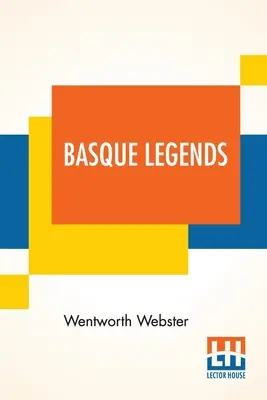 BASQUE LEGENDS

Wentworth Webster

LH
LECTOR HOUSE